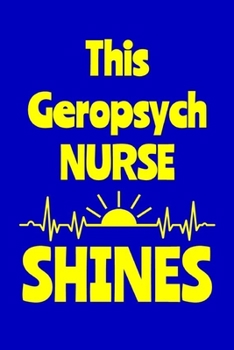 This Geropsych NURSE

SHINES